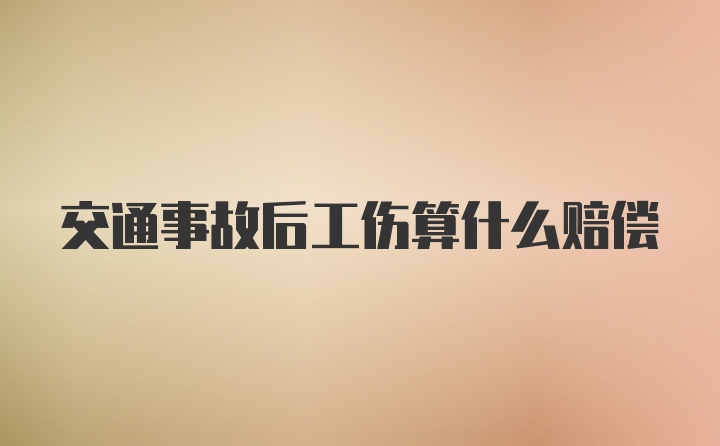 交通事故后工伤算什么赔偿